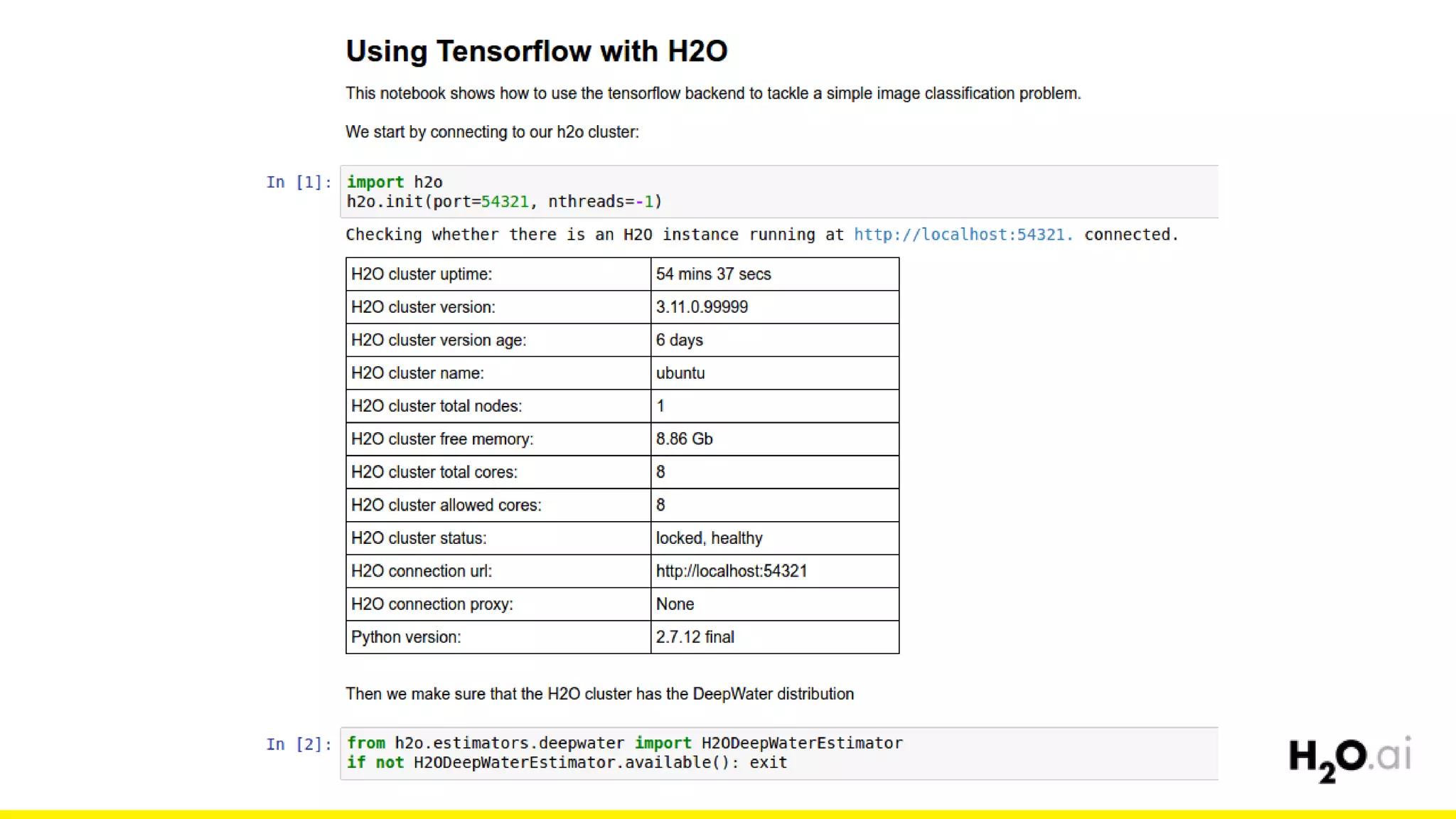 Using Tensorflow with H2O

This notebook shows how to use the tensorflow backend to tackle a simple image classification problem.

We start by connecting to our h2o cluster:

In [1]:
import h2o
h2o.init(port=54321, nthreads=-1)

Checking whether there is an H2O instance running at http://localhost:54321. connected.

| H2O cluster uptime: | 54 mins 37 secs |
|---|---|
| H2O cluster version: | 3.11.0.99999 |
| H2O cluster version age: | 6 days |
| H2O cluster name: | ubuntu |
| H2O cluster total nodes: | 1 |
| H2O cluster free memory: | 8.86 Gb |
| H2O cluster total cores: | 8 |
| H2O cluster allowed cores: | 8 |
| H2O cluster status: | locked, healthy |
| H2O connection url: | http://localhost:54321 |
| H2O connection proxy: | None |
| Python version: | 2.7.12 final |

Then we make sure that the H2O cluster has the DeepWater distribution

In [2]:
from h2o.estimators.deepwater import H2ODeepWaterEstimator
if not H2ODeepWaterEstimator.available(): exit

H2O.ai